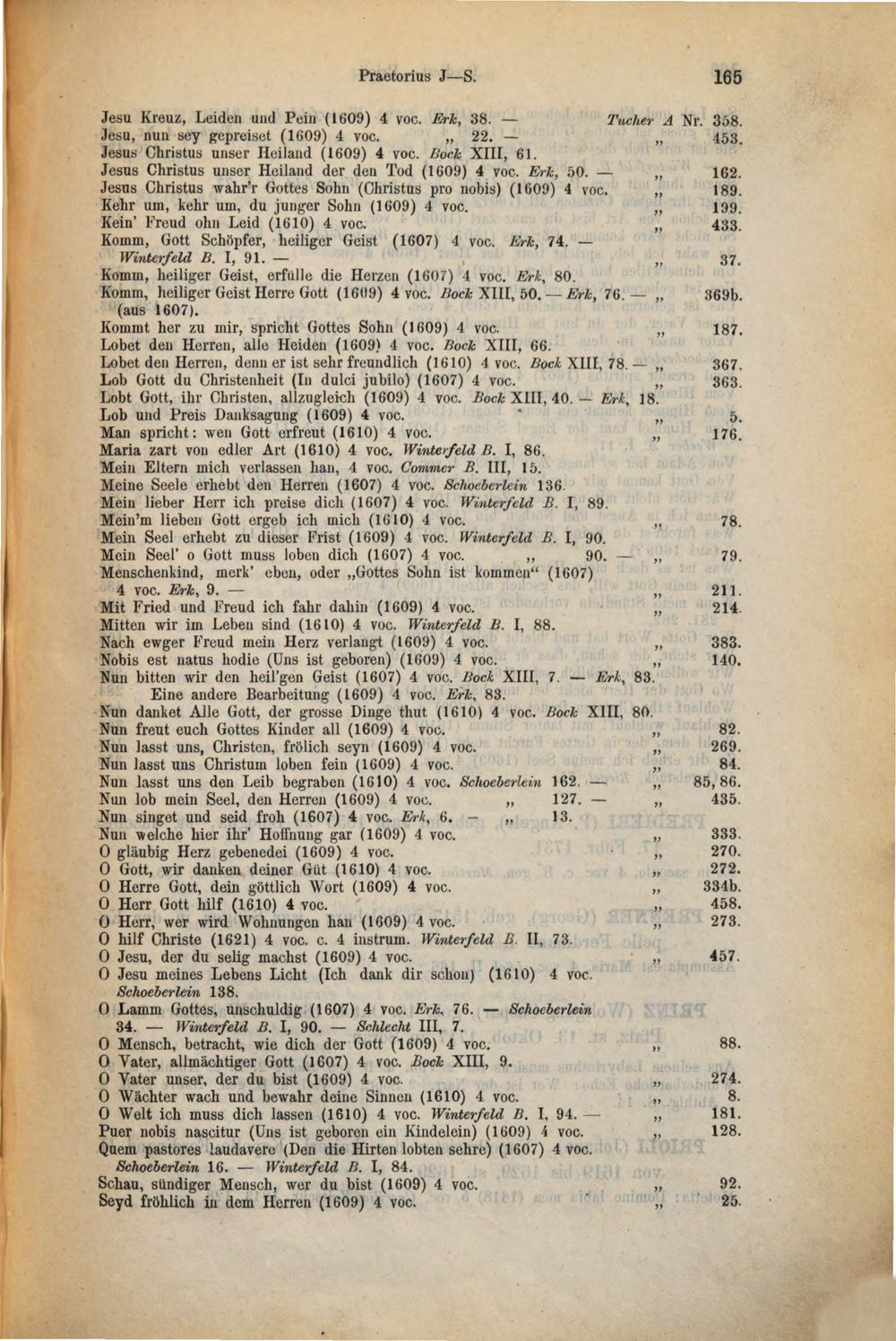 Praetorius J—S. 165

Jesu Kreuz, Leiden und Pein (1609) 4 voc. Erk, 38. — Tucher A Nr. 358.
Jesu, nun sey gepreiset (1609) 4 voc. „ 22. — „ 453.
Jesus Christus unser Heiland (1609) 4 voc. Bock XIII, 61.
Jesus Christus unser Heiland der den Tod (1609) 4 voc. Erk, 50. — „ 162.
Jesus Christus wahr'r Gottes Sohn (Christus pro nobis) (1609) 4 voc. „ 189.
Kehr um, kehr um, du junger Sohn (1609) 4 voc. „ 199.
Kein' Freud ohn Leid (1610) 4 voc. „ 433.
Komm, Gott Schöpfer, heiliger Geist (1607) 4 voc. Erk, 74. — Winterfeld B. I, 91. — „ 37.
Komm, heiliger Geist, erfülle die Herzen (1607) 4 voc. Erk, 80.
Komm, heiliger Geist Herre Gott (1609) 4 voc. Bock XIII, 50. — Erk, 76. — „ 369b. (aus 1607).
Kommt her zu mir, spricht Gottes Sohn (1609) 4 voc. „ 187.
Lobet den Herren, alle Heiden (1609) 4 voc. Bock XIII, 66.
Lobet den Herren, denn er ist sehr freundlich (1610) 4 voc. Bock XIII, 78. — „ 367.
Lob Gott du Christenheit (In dulci jubilo) (1607) 4 voc. „ 363.
Lobt Gott, ihr Christen, allzugleich (1609) 4 voc. Bock XIII, 40. — Erk, 18.
Lob und Preis Danksagung (1609) 4 voc. „ 5.
Man spricht: wen Gott erfreut (1610) 4 voc. „ 176.
Maria zart von edler Art (1610) 4 voc. Winterfeld B. I, 86.
Mein Eltern mich verlassen han, 4 voc. Commer B. III, 15.
Meine Seele erhebt den Herren (1607) 4 voc. Schoeberlein 136.
Mein lieber Herr ich preise dich (1607) 4 voc. Winterfeld B. I, 89.
Mein'm lieben Gott ergeb ich mich (1610) 4 voc. „ 78.
Mein Seel erhebt zu dieser Frist (1609) 4 voc. Winterfeld B. I, 90.
Mein Seel' o Gott muss loben dich (1607) 4 voc. „ 90. — „ 79.
Menschenkind, merk' eben, oder „Gottes Sohn ist kommen“ (1607) 4 voc. Erk, 9. — „ 211.
Mit Fried und Freud ich fahr dahin (1609) 4 voc. „ 214.
Mitten wir im Leben sind (1610) 4 voc. Winterfeld B. I, 88.
Nach ewger Freud mein Herz verlangt (1609) 4 voc. „ 383.
Nobis est natus hodie (Uns ist geboren) (1609) 4 voc. „ 140.
Nun bitten wir den heil'gen Geist (1607) 4 voc. Bock XIII, 7. — Erk, 83.
Eine andere Bearbeitung (1609) 4 voc. Erk, 83.
Nun danket Alle Gott, der grosse Dinge thut (1610) 4 voc. Bock XIII, 80.
Nun freut euch Gottes Kinder all (1609) 4 voc. „ 82.
Nun lasst uns, Christen, frölich seyn (1609) 4 voc. „ 269.
Nun lasst uns Christum loben fein (1609) 4 voc. „ 84.
Nun lasst uns den Leib begraben (1610) 4 voc. Schoeberlein 162. — „ 85, 86.
Nun lob mein Seel, den Herren (1609) 4 voc. „ 127. — „ 435.
Nun singet und seid froh (1607) 4 voc. Erk, 6. — „ 13.
Nun welche hier ihr' Hoffnung gar (1609) 4 voc. „ 333.
O gläubig Herz gebenedei (1609) 4 voc. „ 270.
O Gott, wir danken deiner Güt (1610) 4 voc. „ 272.
O Herre Gott, dein göttlich Wort (1609) 4 voc. „ 334b.
O Herr Gott hilf (1610) 4 voc. „ 458.
O Herr, wer wird Wohnungen han (1609) 4 voc. „ 273.
O hilf Christe (1621) 4 voc. c. 4 instrum. Winterfeld B. II, 73.
O Jesu, der du selig machst (1609) 4 voc. „ 457.
O Jesu meines Lebens Licht (Ich dank dir schon) (1610) 4 voc. Schoeberlein 138.
O Lamm Gottes, unschuldig (1607) 4 voc. Erk, 76. — Schoeberlein 34. — Winterfeld B. I, 90. — Schlecht III, 7.
O Mensch, betracht, wie dich der Gott (1609) 4 voc. „ 88.
O Vater, allmächtiger Gott (1607) 4 voc. Bock XIII, 9.
O Vater unser, der du bist (1609) 4 voc. „ 274.
O Wächter wach und bewahr deine Sinnen (1610) 4 voc. „ 8.
O Welt ich muss dich lassen (1610) 4 voc. Winterfeld B. I, 94. — „ 181.
Puer nobis nascitur (Uns ist geboren ein Kindelein) (1609) 4 voc. „ 128.
Quem pastores laudavere (Den die Hirten lobten sehre) (1607) 4 voc. Schoeberlein 16. — Winterfeld B. I, 84.
Schau, sündiger Mensch, wer du bist (1609) 4 voc. „ 92.
Seyd fröhlich in dem Herren (1609) 4 voc. „ 25.